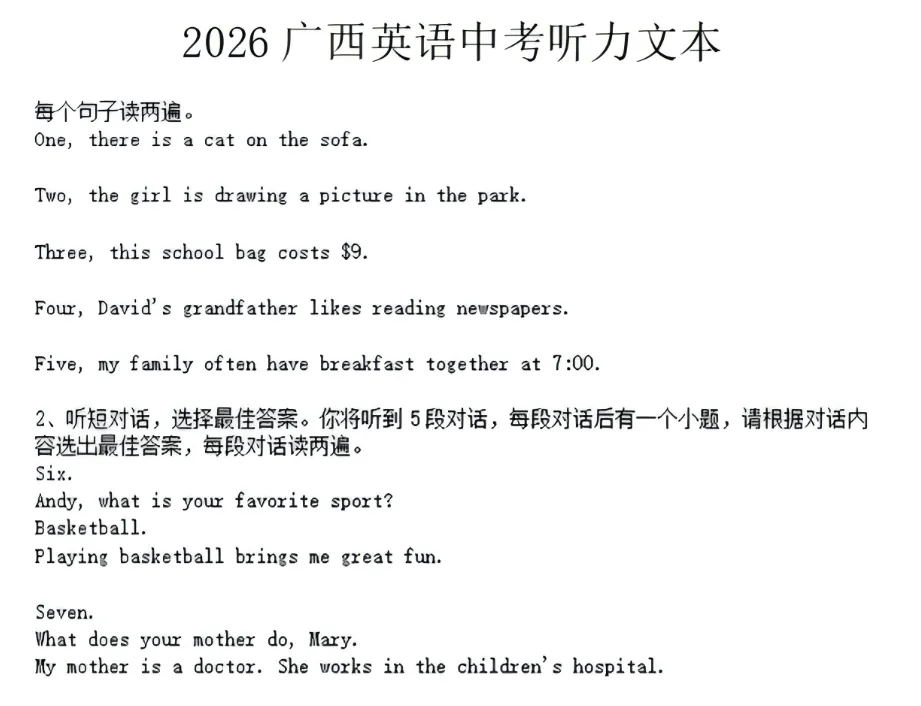 2026广西英语中考听力文本

每个句子读两遍。
One, there is a cat on the sofa.

Two, the girl is drawing a picture in the park.

Three, this school bag costs $9.

Four, David's grandfather likes reading newspapers.

Five, my family often have breakfast together at 7:00.

2、听短对话，选择最佳答案。你将听到5段对话，每段对话后有一个小题，请根据对话内容选出最佳答案，每段对话读两遍。
Six.
Andy, what is your favorite sport?
Basketball.
Playing basketball brings me great fun.

Seven.
What does your mother do, Mary.
My mother is a doctor. She works in the children's hospital.